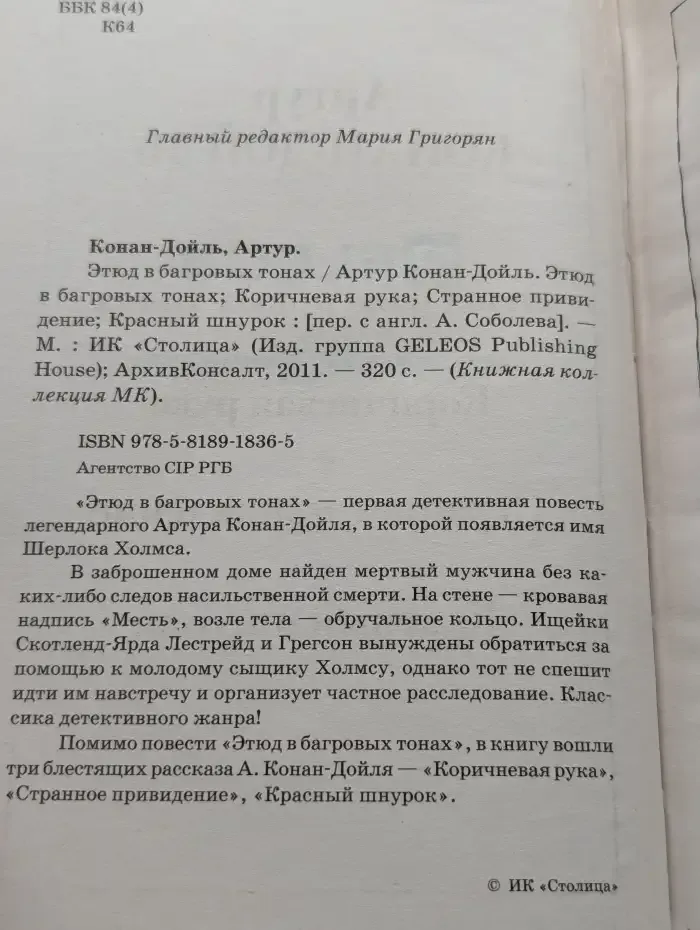 ББК 84(4)
К64

Главный редактор Мария Григорян

Конан-Дойль, Артур.
Этюд в багровых тонах / Артур Конан-Дойль. Этюд в багровых тонах; Коричневая рука; Странное привидение; Красный шнурок : [пер. с англ. А. Соболева]. — М. : ИК «Столица» (Изд. группа GELEOS Publishing House); АрхивКонсалт, 2011. — 320 с. — (Книжная коллекция МК).

ISBN 978-5-8189-1836-5
Агентство CIP РГБ

«Этюд в багровых тонах» — первая детективная повесть легендарного Артура Конан-Дойля, в которой появляется имя Шерлока Холмса.

В заброшенном доме найден мертвый мужчина без каких-либо следов насильственной смерти. На стене — кровавая надпись «Месть», возле тела — обручальное кольцо. Ищейки Скотленд-Ярда Лестрейд и Грегсон вынуждены обратиться за помощью к молодому сыщику Холмсу, однако тот не спешит идти им навстречу и организует частное расследование. Классика детективного жанра!

Помимо повести «Этюд в багровых тонах», в книгу вошли три блестящих рассказа А. Конан-Дойля — «Коричневая рука», «Странное привидение», «Красный шнурок».

© ИК «Столица»